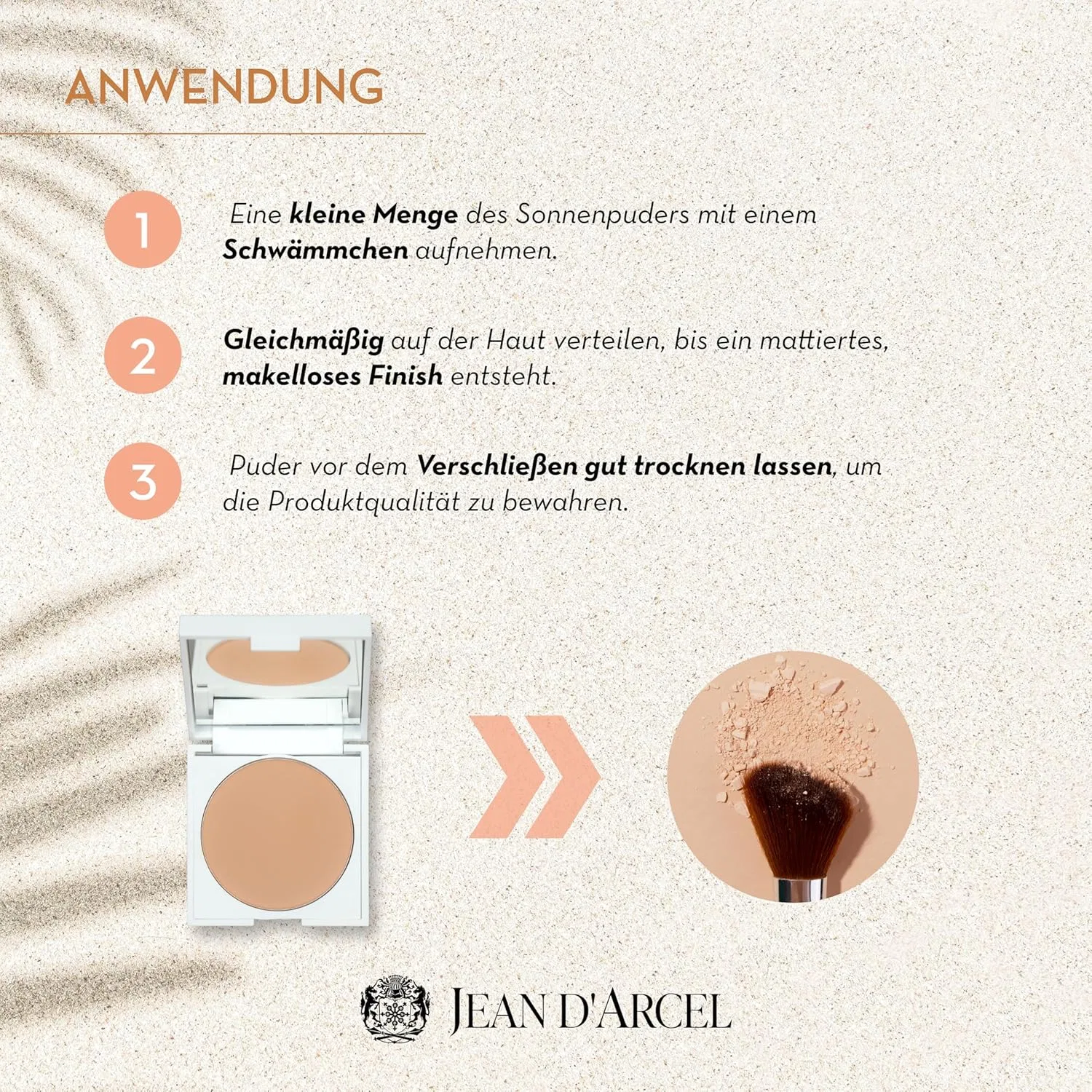 ANWENDUNG

1 Eine kleine Menge des Sonnenpuders mit einem Schwämmchen aufnehmen.

2 Gleichmäßig auf der Haut verteilen, bis ein mattiertes, makelloses Finish entsteht.

3 Puder vor dem Verschließen gut trocknen lassen, um die Produktqualität zu bewahren.

JEAN D'ARCEL